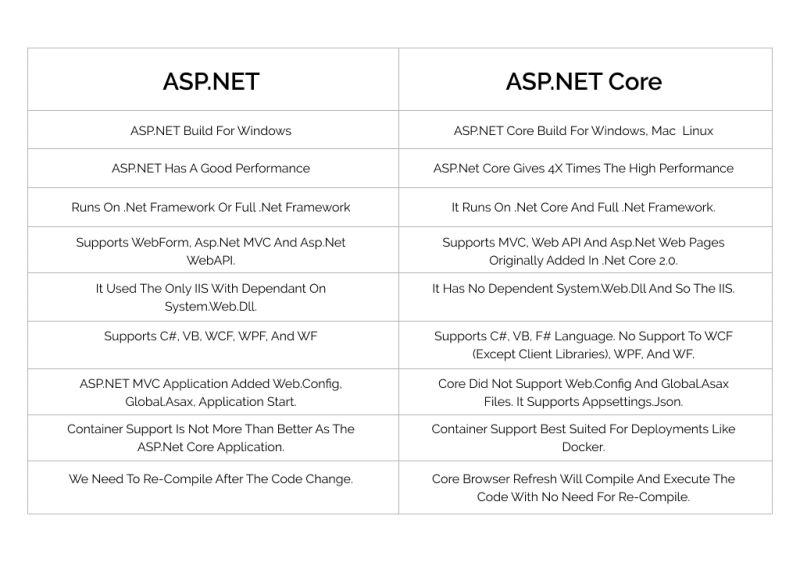 | ASP.NET | ASP.NET Core |
|---|---|
| ASP.NET Build For Windows | ASP.NET Core Build For Windows, Mac Linux |
| ASP.NET Has A Good Performance | ASP.Net Core Gives 4X Times The High Performance |
| Runs On .Net Framework Or Full .Net Framework | It Runs On .Net Core And Full .Net Framework. |
| Supports WebForm, Asp.Net MVC And Asp.Net WebAPI. | Supports MVC, Web API And Asp.Net Web Pages Originally Added In .Net Core 2.0. |
| It Used The Only IIS With Dependant On System.Web.Dll. | It Has No Dependent System.Web.Dll And So The IIS. |
| Supports C#, VB, WCF, WPF, And WF | Supports C#, VB, F# Language. No Support To WCF (Except Client Libraries), WPF, And WF. |
| ASP.NET MVC Application Added Web.Config, Global.Asax, Application Start. | Core Did Not Support Web.Config And Global.Asax Files. It Supports Appsettings.Json. |
| Container Support Is Not More Than Better As The ASP.Net Core Application. | Container Support Best Suited For Deployments Like Docker. |
| We Need To Re-Compile After The Code Change. | Core Browser Refresh Will Compile And Execute The Code With No Need For Re-Compile. |